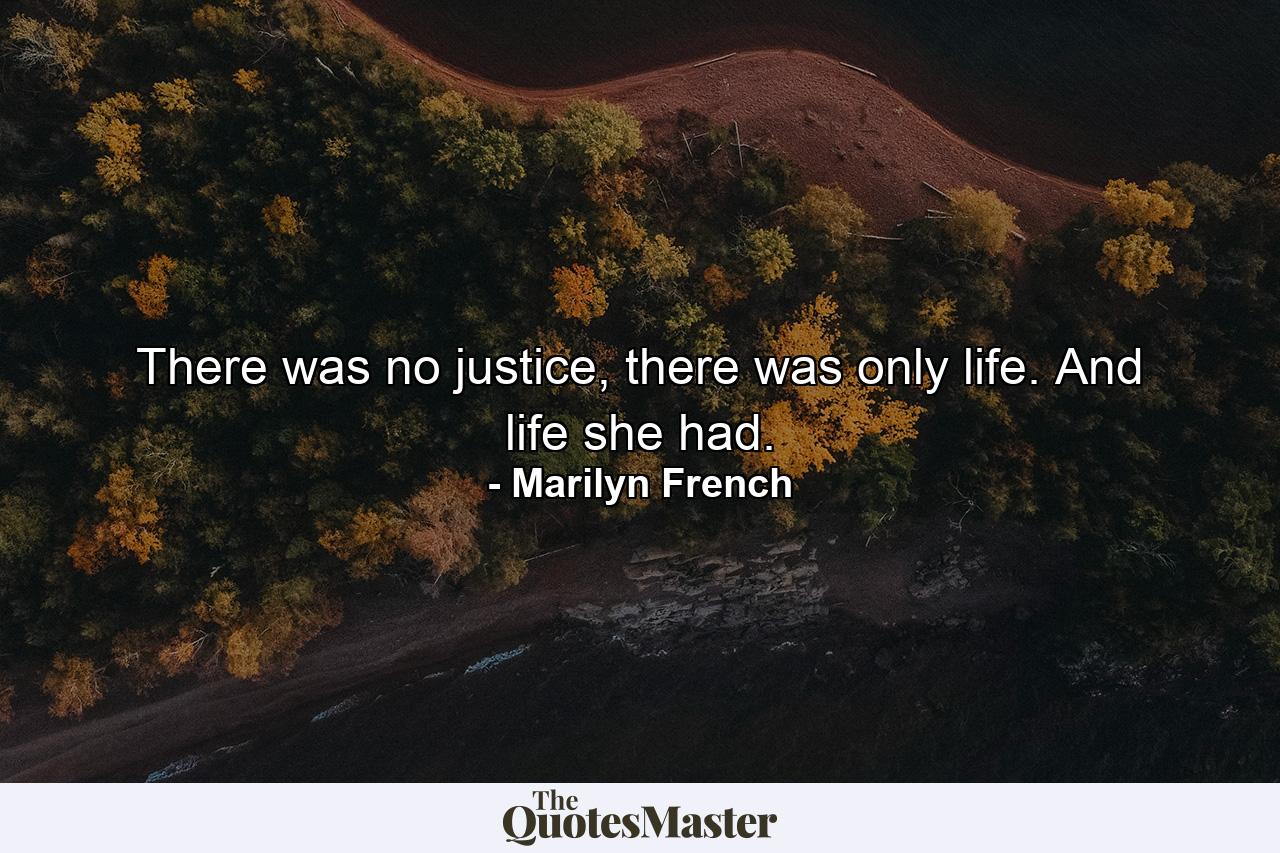 There was no justice, there was only life. And life she had.
- Marilyn French

The QuotesMaster